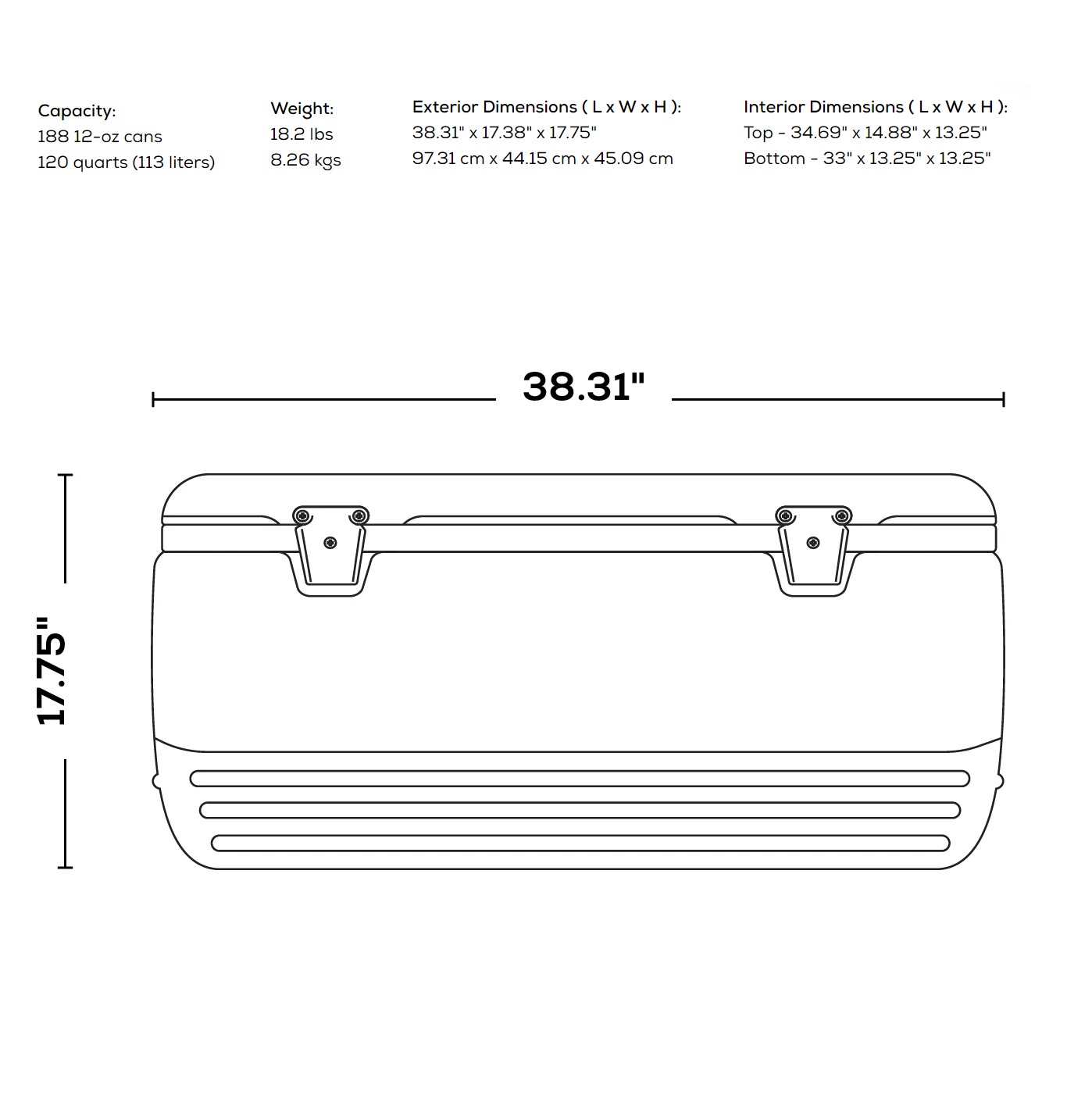 Capacity:
188 12-oz cans
120 quarts (113 liters)

Weight:
18.2 lbs
8.26 kgs

Exterior Dimensions ( L x W x H ):
38.31" x 17.38" x 17.75"
97.31 cm x 44.15 cm x 45.09 cm

Interior Dimensions ( L x W x H ):
Top - 34.69" x 14.88" x 13.25"
Bottom - 33" x 13.25" x 13.25"

38.31"

17.75"